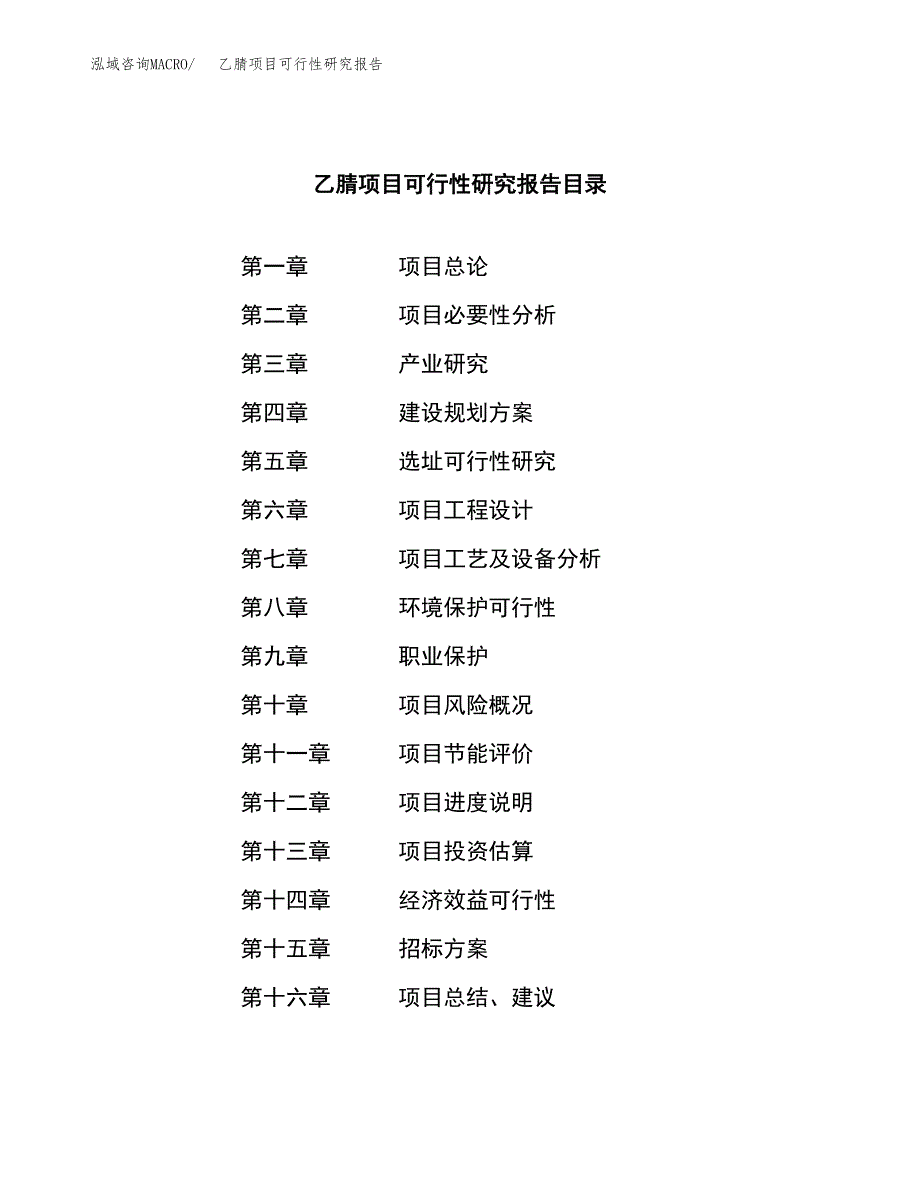 泓域咨询MACRO/ 乙腈项目可行性研究报告

乙腈项目可行性研究报告目录

第一章 项目总论
第二章 项目必要性分析
第三章 产业研究
第四章 建设规划方案
第五章 选址可行性研究
第六章 项目工程设计
第七章 项目工艺及设备分析
第八章 环境保护可行性
第九章 职业保护
第十章 项目风险概况
第十一章 项目节能评价
第十二章 项目进度说明
第十三章 项目投资估算
第十四章 经济效益可行性
第十五章 招标方案
第十六章 项目总结、建议